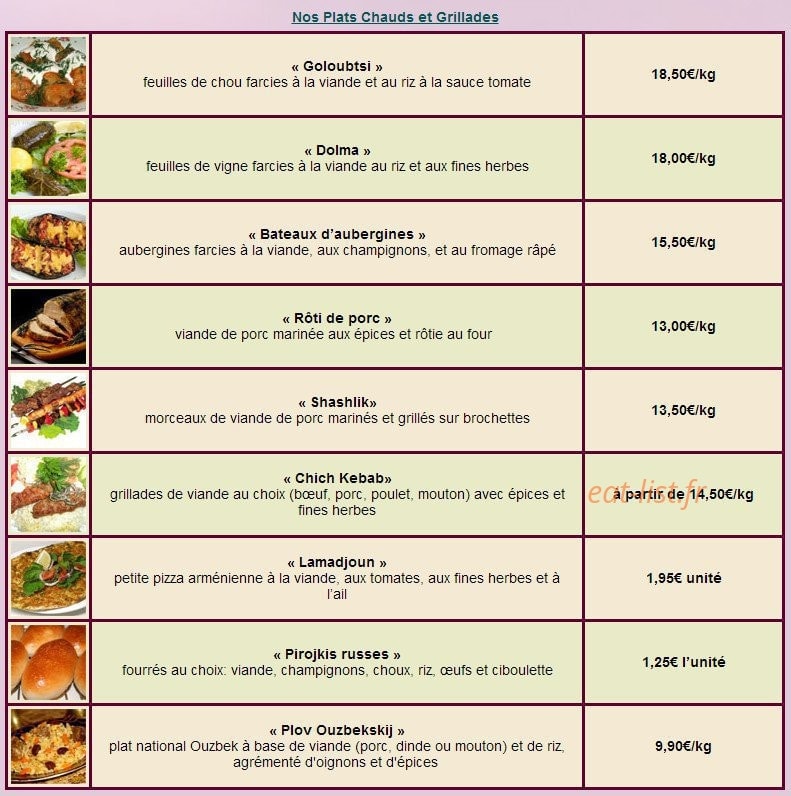 Nos Plats Chauds et Grillades

| | | |
|---|---|---|
| | « Goloubtsi » feuilles de chou farcies à la viande et au riz à la sauce tomate | 18,50€/kg |
| | « Dolma » feuilles de vigne farcies à la viande au riz et aux fines herbes | 18,00€/kg |
| | « Bateaux d'aubergines » aubergines farcies à la viande, aux champignons, et au fromage râpé | 15,50€/kg |
| | « Rôti de porc » viande de porc marinée aux épices et rôtie au four | 13,00€/kg |
| | « Shashlik» morceaux de viande de porc marinés et grillés sur brochettes | 13,50€/kg |
| | « Chich Kebab» grillades de viande au choix (bœuf, porc, poulet, mouton) avec épices et fines herbes | à partir de 14,50€/kg |
| | « Lamadjoun » petite pizza arménienne à la viande, aux tomates, aux fines herbes et à l'ail | 1,95€ unité |
| | « Pirojkis russes » fourrés au choix: viande, champignons, choux, riz, œufs et ciboulette | 1,25€ l'unité |
| | « Plov Ouzbekskij » plat national Ouzbek à base de viande (porc, dinde ou mouton) et de riz, agrémenté d'oignons et d'épices | 9,90€/kg |

eat-list.fr